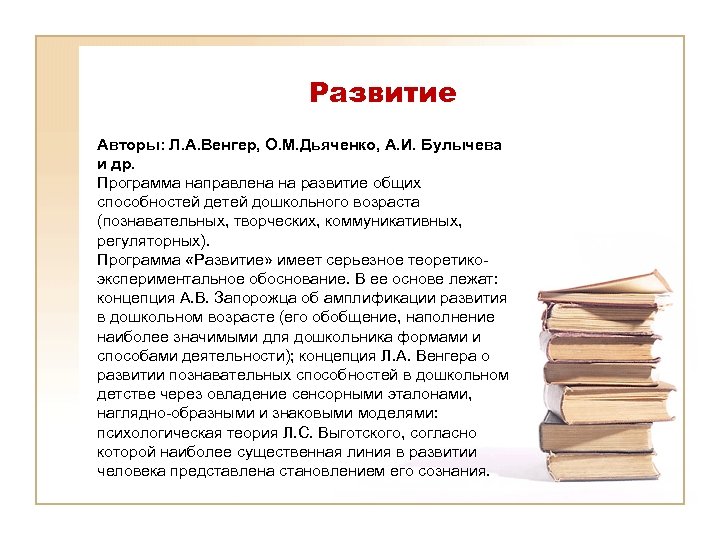 Развитие

Авторы: Л.А.Венгер, О.М.Дьяченко, А.И. Булычева и др.
Программа направлена на развитие общих способностей детей дошкольного возраста (познавательных, творческих, коммуникативных, регуляторных).
Программа «Развитие» имеет серьезное теоретико-экспериментальное обоснование. В ее основе лежат: концепция А.В. Запорожца об амплификации развития в дошкольном возрасте (его обобщение, наполнение наиболее значимыми для дошкольника формами и способами деятельности); концепция Л.А. Венгера о развитии познавательных способностей в дошкольном детстве через овладение сенсорными эталонами, наглядно-образными и знаковыми моделями: психологическая теория Л.С. Выготского, согласно которой наиболее существенная линия в развитии человека представлена становлением его сознания.